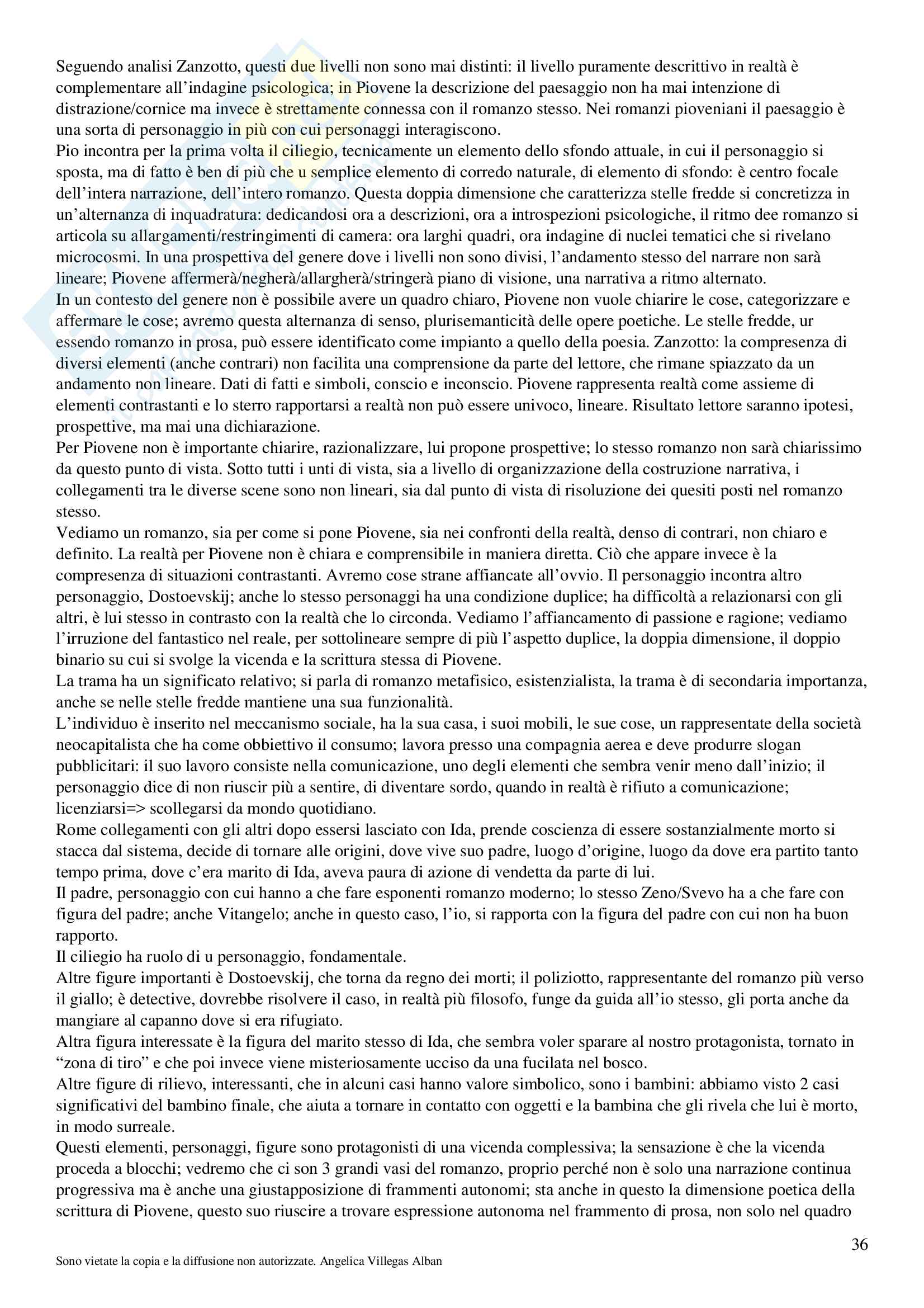 Seguendo analisi Zanzotto, questi due livelli non sono mai distinti: il livello puramente descrittivo in realtà è complementare all'indagine psicologica; in Piovene la descrizione del paesaggio non ha mai intenzione di distrazione/cornice ma invece è strettamente connessa con il romanzo stesso. Nei romanzi pioveniani il paesaggio è una sorta di personaggio in più con cui personaggi interagiscono.
Pio incontra per la prima volta il ciliegio, tecnicamente un elemento dello sfondo attuale, in cui il personaggio si sposta, ma di fatto è ben di più che u semplice elemento di corredo naturale, di elemento di sfondo: è centro focale dell'intera narrazione, dell'intero romanzo. Questa doppia dimensione che caratterizza stelle fredde si concretizza in un'alternanza di inquadratura: dedicandosi ora a descrizioni, ora a introspezioni psicologiche, il ritmo dee romanzo si articola su allargamenti/restringimenti di camera: ora larghi quadri, ora indagine di nuclei tematici che si rivelano microcosmi. In una prospettiva del genere dove i livelli non sono divisi, l'andamento stesso del narrare non sarà lineare; Piovene affermerà/negherà/allargherà/stringerà piano di visione, una narrativa a ritmo alternato.
In un contesto del genere non è possibile avere un quadro chiaro, Piovene non vuole chiarire le cose, categorizzare e affermare le cose; avremo questa alternanza di senso, plurisemanticità delle opere poetiche. Le stelle fredde, ur essendo romanzo in prosa, può essere identificato come impianto a quello della poesia. Zanzotto: la compresenza di diversi elementi (anche contrari) non facilita una comprensione da parte del lettore, che rimane spiazzato da un andamento non lineare. Dati di fatti e simboli, conscio e inconscio. Piovene rappresenta realtà come assieme di elementi contrastanti e lo sterro rapportarsi a realtà non può essere univoco, lineare. Risultato lettore saranno ipotesi, prospettive, ma mai una dichiarazione.
Per Piovene non è importante chiarire, razionalizzare, lui propone prospettive; lo stesso romanzo non sarà chiarissimo da questo punto di vista. Sotto tutti i unti di vista, sia a livello di organizzazione della costruzione narrativa, i collegamenti tra le diverse scene sono non lineari, sia dal punto di vista di risoluzione dei quesiti posti nel romanzo stesso.
Vediamo un romanzo, sia per come si pone Piovene, sia nei confronti della realtà, denso di contrari, non chiaro e definito. La realtà per Piovene non è chiara e comprensibile in maniera diretta. Ciò che appare invece è la compresenza di situazioni contrastanti. Avremo cose strane affiancate all'ovvio. Il personaggio incontra altro personaggio, Dostoevskij; anche lo stesso personaggi ha una condizione duplice; ha difficoltà a relazionarsi con gli altri, è lui stesso in contrasto con la realtà che lo circonda. Vediamo l'affiancamento di passione e ragione; vediamo l'irruzione del fantastico nel reale, per sottolineare sempre di più l'aspetto duplice, la doppia dimensione, il doppio binario su cui si svolge la vicenda e la scrittura stessa di Piovene.
La trama ha un significato relativo; si parla di romanzo metafisico, esistenzialista, la trama è di secondaria importanza, anche se nelle stelle fredde mantiene una sua funzionalità.
L'individuo è inserito nel meccanismo sociale, ha la sua casa, i suoi mobili, le sue cose, un rappresentate della società neocapitalista che ha come obbiettivo il consumo; lavora presso una compagnia aerea e deve produrre slogan pubblicitari: il suo lavoro consiste nella comunicazione, uno degli elementi che sembra venir meno dall'inizio; il personaggio dice di non riuscir più a sentire, di diventare sordo, quando in realtà è rifiuto a comunicazione; licenziarsi=> scollegarsi da mondo quotidiano.
Rome collegamenti con gli altri dopo essersi lasciato con Ida, prende coscienza di essere sostanzialmente morto si stacca dal sistema, decide di tornare alle origini, dove vive suo padre, luogo d'origine, luogo da dove era partito tanto tempo prima, dove c'era marito di Ida, aveva paura di azione di vendetta da parte di lui.
Il padre, personaggio con cui hanno a che fare esponenti romanzo moderno; lo stesso Zeno/Svevo ha a che fare con figura del padre; anche Vitangelo; anche in questo caso, l'io, si rapporta con la figura del padre con cui non ha buon rapporto.
Il ciliegio ha ruolo di u personaggio, fondamentale.
Altre figure importanti è Dostoevskij, che torna da regno dei morti; il poliziotto, rappresentante del romanzo più verso il giallo; è detective, dovrebbe risolvere il caso, in realtà più filosofo, funge da guida all'io stesso, gli porta anche da mangiare al capanno dove si era rifugiato.
Altra figura interessate è la figura del marito stesso di Ida, che sembra voler sparare al nostro protagonista, tornato in "zona di tiro" e che poi invece viene misteriosamente ucciso da una fucilata nel bosco.
Altre figure di rilievo, interessanti, che in alcuni casi hanno valore simbolico, sono i bambini: abbiamo visto 2 casi significativi del bambino finale, che aiuta a tornare in contatto con oggetti e la bambina che gli rivela che lui è morto, in modo surreale.
Questi elementi, personaggi, figure sono protagonisti di una vicenda complessiva; la sensazione è che la vicenda proceda a blocchi; vedremo che ci son 3 grandi vasi del romanzo, proprio perché non è solo una narrazione continua progressiva ma è anche una giustapposizione di frammenti autonomi; sta anche in questo la dimensione poetica della scrittura di Piovene, questo suo riuscire a trovare espressione autonoma nel frammento di prosa, non solo nel quadro

36

Sono vietate la copia e la diffusione non autorizzate. Angelica Villegas Alban